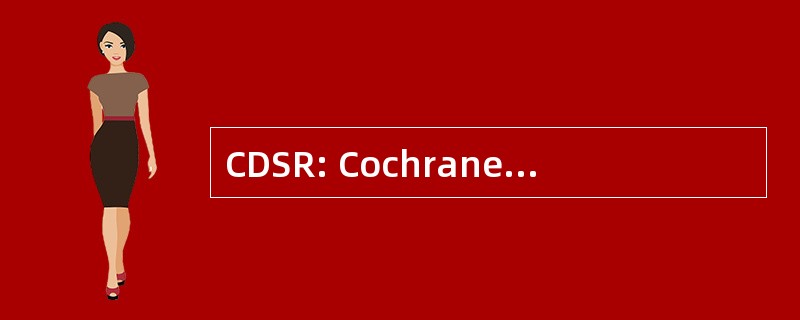 CDSR: Cochrane...